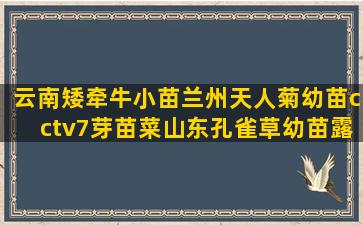 云南矮牵牛小苗兰州天人菊幼苗cctv7芽苗菜山东孔雀草幼苗露